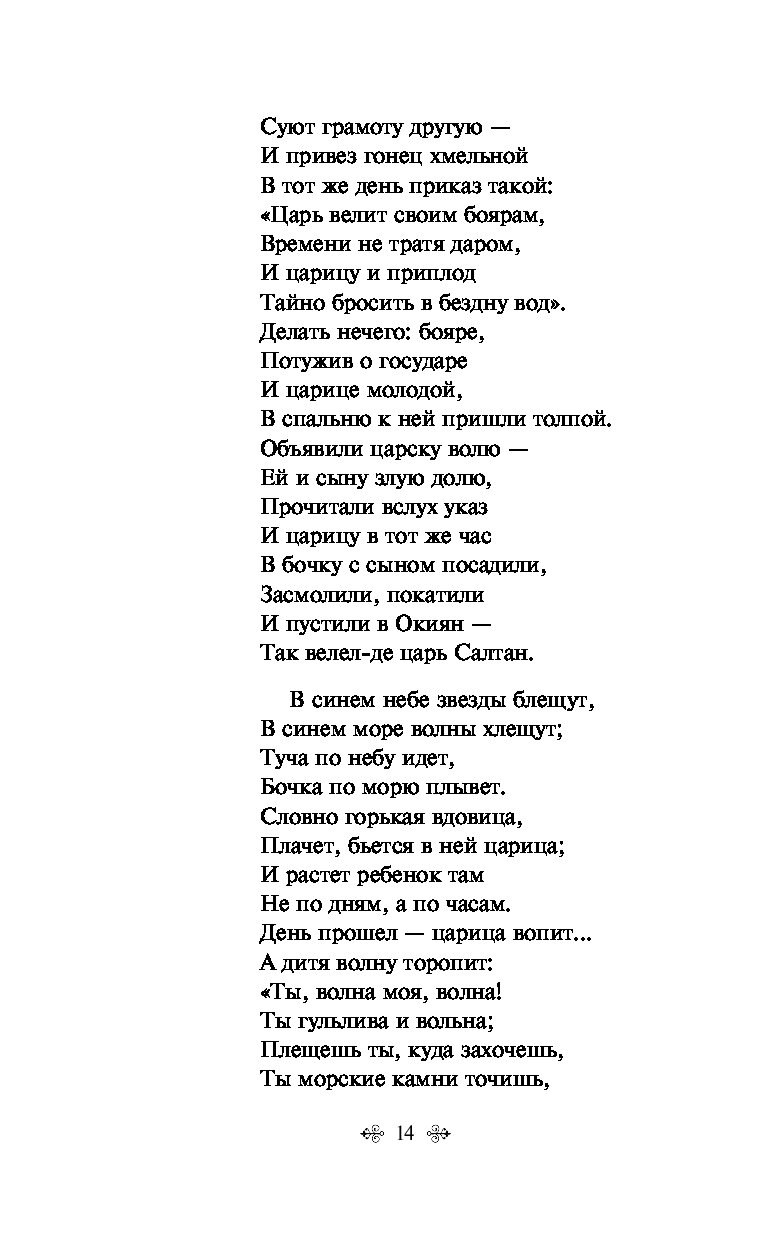 Суют грамоту другую —
И привез гонец хмельной
В тот же день приказ такой:
«Царь велит своим боярам,
Времени не тратя даром,
И царицу и приплод
Тайно бросить в бездну вод».
Делать нечего: бояре,
Потужив о государе
И царице молодой,
В спальню к ней пришли толпой.
Объявили царску волю —
Ей и сыну злую долю,
Прочитали вслух указ
И царицу в тот же час
В бочку с сыном посадили,
Засмолили, покатили
И пустили в Окиян —
Так велел-де царь Салтан.

В синем небе звезды блещут,
В синем море волны хлещут;
Туча по небу идет,
Бочка по морю плывет.
Словно горькая вдовица,
Плачет, бьется в ней царица;
И растет ребенок там
Не по дням, а по часам.
День прошел — царица вопит...
А дитя волну торопит:
«Ты, волна моя, волна!
Ты гульлива и вольна;
Плещешь ты, куда захочешь,
Ты морские камни точишь,

14